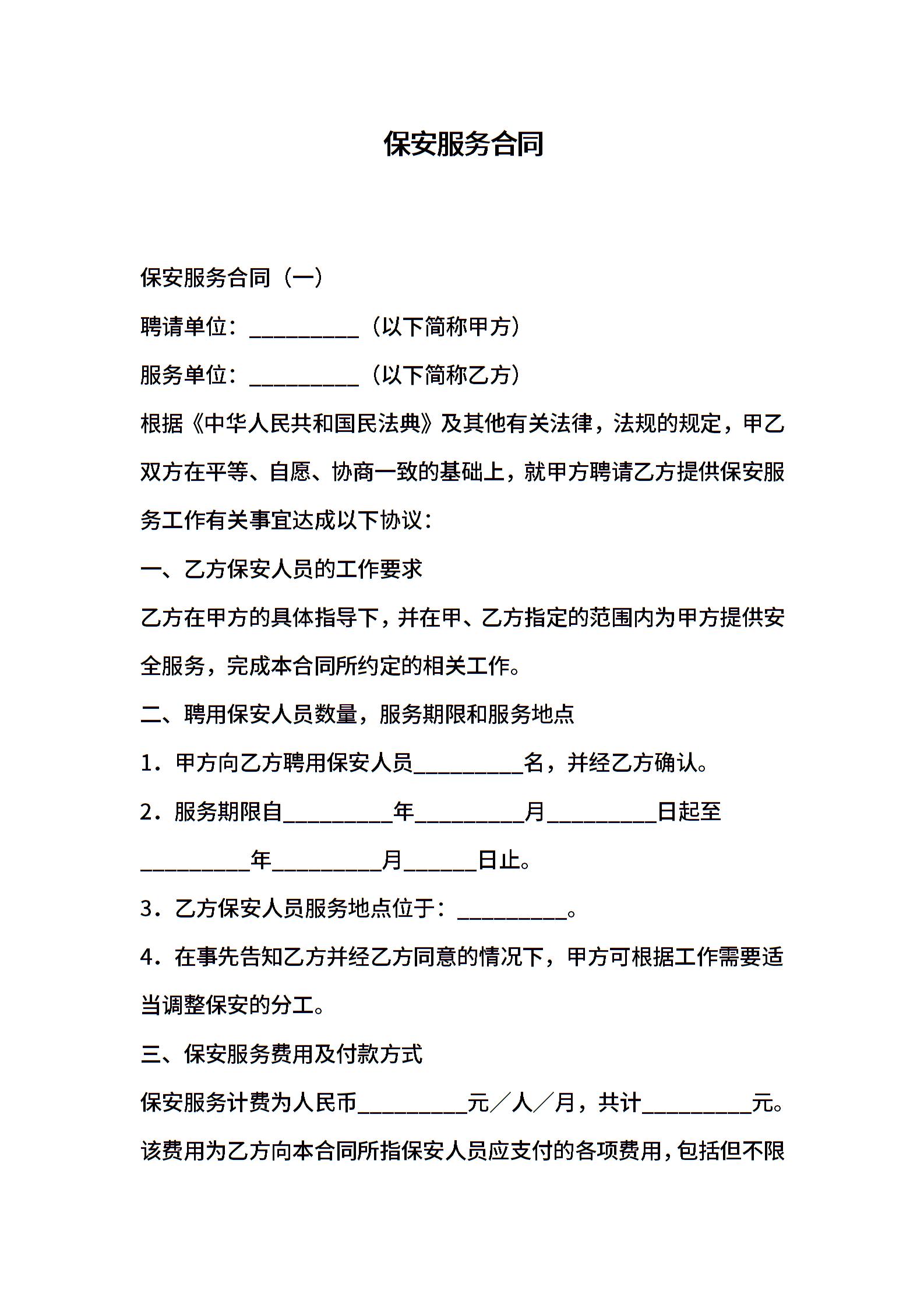 保安服务合同

保安服务合同（一）

聘请单位：__________（以下简称甲方）

服务单位：__________（以下简称乙方）

根据《中华人民共和国民法典》及其他有关法律，法规的规定，甲乙双方在平等、自愿、协商一致的基础上，就甲方聘请乙方提供保安服务工作有关事宜达成以下协议：

一、乙方保安人员的工作要求

乙方在甲方的具体指导下，并在甲、乙方指定的范围内为甲方提供安全服务，完成本合同所约定的相关工作。

二、聘用保安人员数量，服务期限和服务地点

1．甲方向乙方聘用保安人员__________名，并经乙方确认。

2．服务期限自__________年__________月__________日起至__________年__________月______日止。

3．乙方保安人员服务地点位于：__________。

4．在事先告知乙方并经乙方同意的情况下，甲方可根据工作需要适当调整保安的分工。

三、保安服务费用及付款方式

保安服务计费为人民币__________元／人／月，共计__________元。该费用为乙方向本合同所指保安人员应支付的各项费用，包括但不限